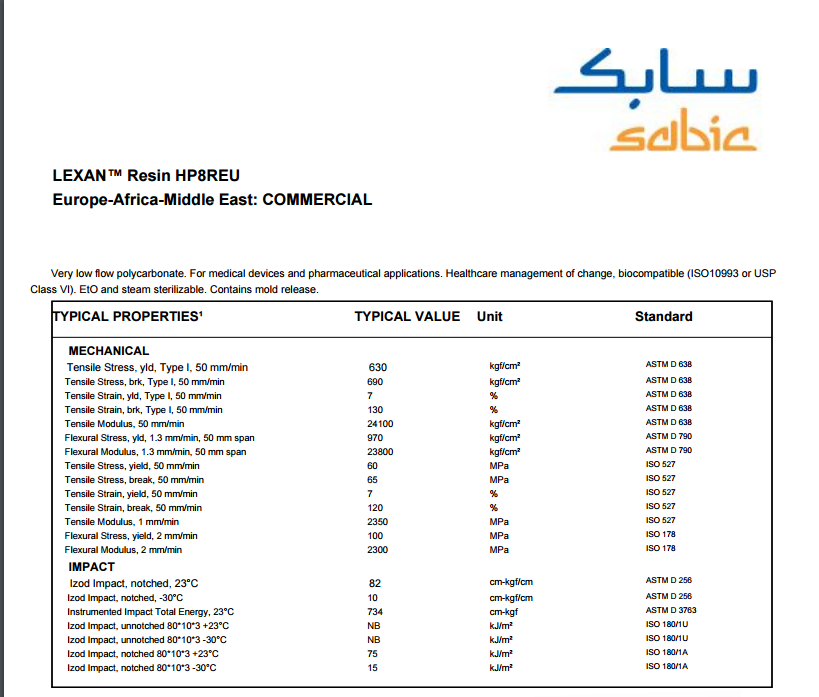 سابك
sabic

LEXAN™ Resin HP8REU
Europe-Africa-Middle East: COMMERCIAL

Very low flow polycarbonate. For medical devices and pharmaceutical applications. Healthcare management of change, biocompatible (ISO10993 or USP Class VI). EtO and steam sterilizable. Contains mold release.

| TYPICAL PROPERTIES¹ | TYPICAL VALUE | Unit | Standard |
|---|---|---|---|
| MECHANICAL | | | |
| Tensile Stress, yld, Type I, 50 mm/min | 630 | kgf/cm² | ASTM D 638 |
| Tensile Stress, brk, Type I, 50 mm/min | 690 | kgf/cm² | ASTM D 638 |
| Tensile Strain, yld, Type I, 50 mm/min | 7 | % | ASTM D 638 |
| Tensile Strain, brk, Type I, 50 mm/min | 130 | % | ASTM D 638 |
| Tensile Modulus, 50 mm/min | 24100 | kgf/cm² | ASTM D 638 |
| Flexural Stress, yld, 1.3 mm/min, 50 mm span | 970 | kgf/cm² | ASTM D 790 |
| Flexural Modulus, 1.3 mm/min, 50 mm span | 23800 | kgf/cm² | ASTM D 790 |
| Tensile Stress, yield, 50 mm/min | 60 | MPa | ISO 527 |
| Tensile Stress, break, 50 mm/min | 65 | MPa | ISO 527 |
| Tensile Strain, yield, 50 mm/min | 7 | % | ISO 527 |
| Tensile Strain, break, 50 mm/min | 120 | % | ISO 527 |
| Tensile Modulus, 1 mm/min | 2350 | MPa | ISO 527 |
| Flexural Stress, yield, 2 mm/min | 100 | MPa | ISO 178 |
| Flexural Modulus, 2 mm/min | 2300 | MPa | ISO 178 |
| IMPACT | | | |
| Izod Impact, notched, 23°C | 82 | cm-kgf/cm | ASTM D 256 |
| Izod Impact, notched, -30°C | 10 | cm-kgf/cm | ASTM D 256 |
| Instrumented Impact Total Energy, 23°C | 734 | cm-kgf | ASTM D 3763 |
| Izod Impact, unnotched 80*10*3 +23°C | NB | kJ/m² | ISO 180/1U |
| Izod Impact, unnotched 80*10*3 -30°C | NB | kJ/m² | ISO 180/1U |
| Izod Impact, notched 80*10*3 +23°C | 75 | kJ/m² | ISO 180/1A |
| Izod Impact, notched 80*10*3 -30°C | 15 | kJ/m² | ISO 180/1A |